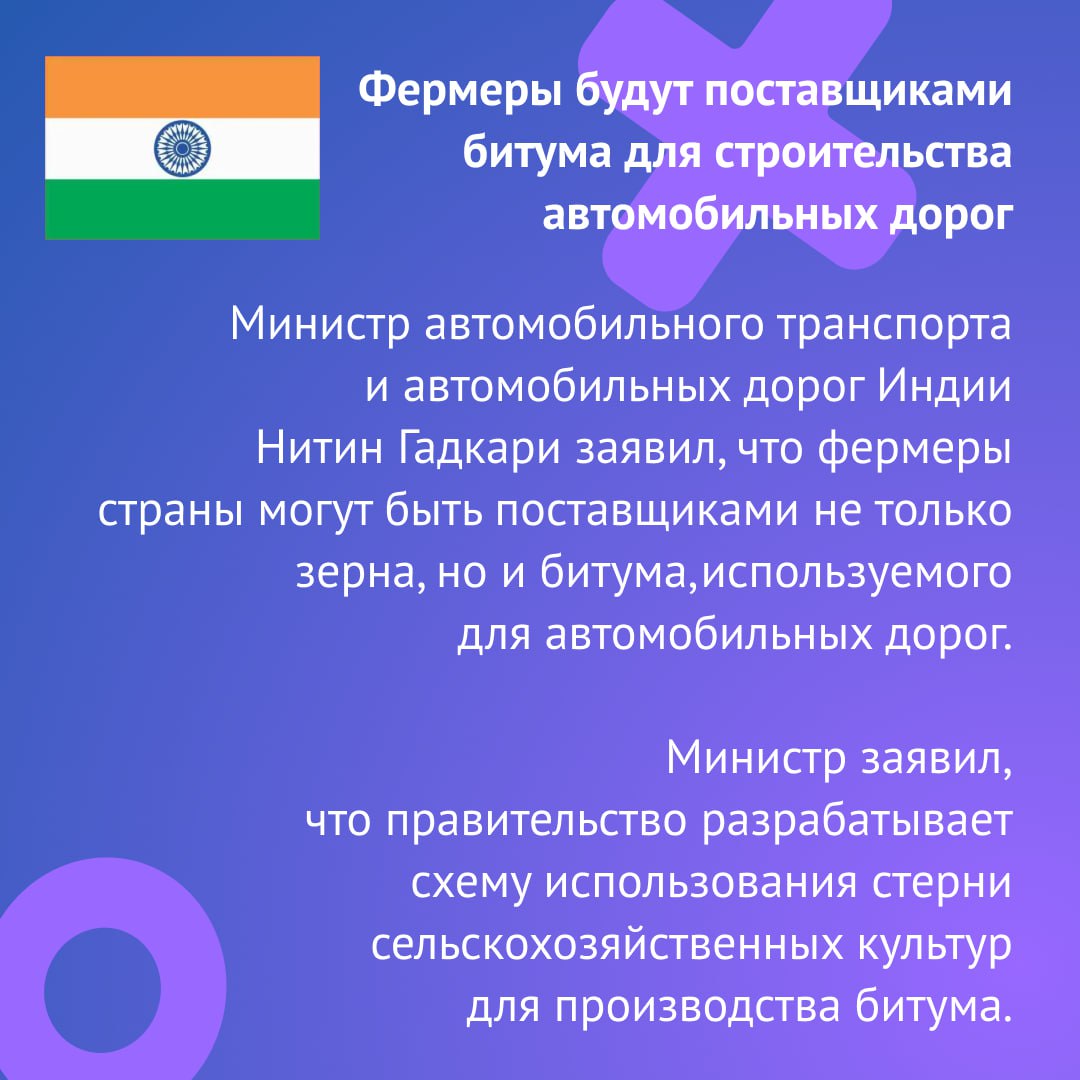 Фермеры будут поставщиками битума для строительства автомобильных дорог

Министр автомобильного транспорта и автомобильных дорог Индии Нитин Гадкари заявил, что фермеры страны могут быть поставщиками не только зерна, но и битума,используемого для автомобильных дорог.

Министр заявил, что правительство разрабатывает схему использования стерни сельскохозяйственных культур для производства битума.